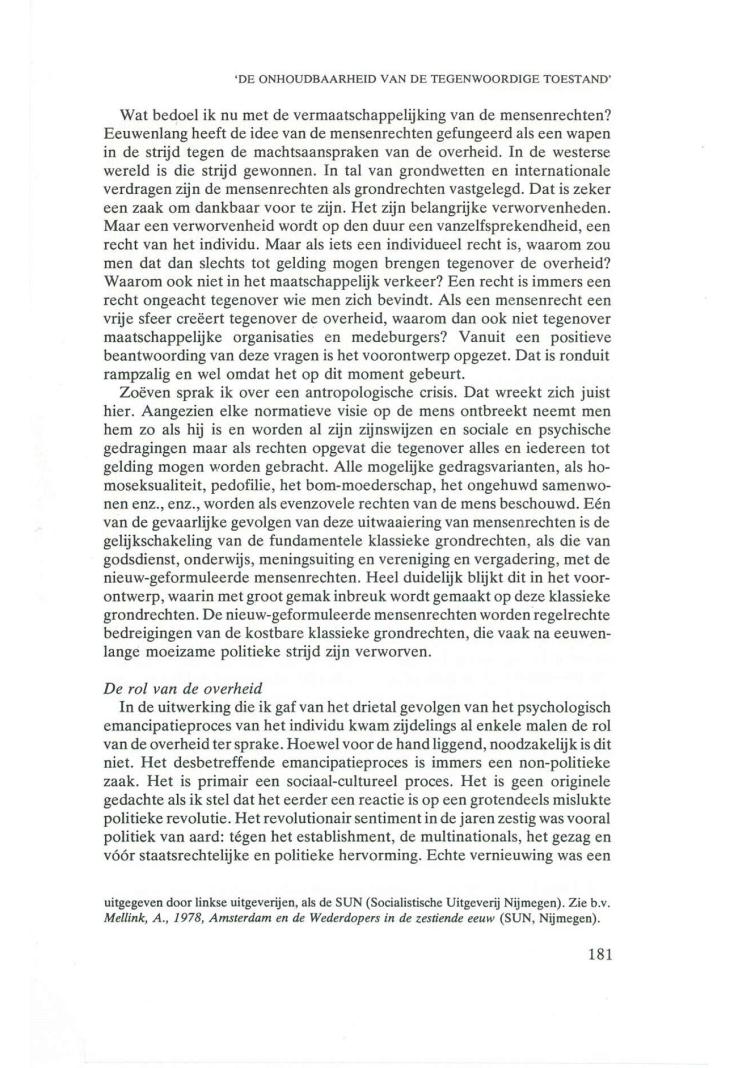 'DE ONHOUDBAARHEID VAN DE TEGENWOORDIGE TOESTAND'

Wat bedoel ik nu met de vermaatschappelijking van de mensenrechten? Eeuwenlang heeft de idee van de mensenrechten gefungeerd als een wapen in de strijd tegen de machtsaanspraken van de overheid. In de westerse wereld is die strijd gewonnen. In tal van grondwetten en internationale verdragen zijn de mensenrechten als grondrechten vastgelegd. Dat is zeker een zaak om dankbaar voor te zijn. Het zijn belangrijke verworvenheden. Maar een verworvenheid wordt op den duur een vanzelfsprekendheid, een recht van het individu. Maar als iets een individueel recht is, waarom zou men dat dan slechts tot gelding mogen brengen tegenover de overheid? Waarom ook niet in het maatschappelijk verkeer? Een recht is immers een recht ongeacht tegenover wie men zich bevindt. Als een mensenrecht een vrije sfeer creëert tegenover de overheid, waarom dan ook niet tegenover maatschappelijke organisaties en medeburgers? Vanuit een positieve beantwoording van deze vragen is het voorontwerp opgezet. Dat is ronduit rampzalig en wel omdat het op dit moment gebeurt.
Zoëven sprak ik over een antropologische crisis. Dat wreekt zich juist hier. Aangezien elke normatieve visie op de mens ontbreekt neemt men hem zo als hij is en worden al zijn zijnswijzen en sociale en psychische gedragingen maar als rechten opgevat die tegenover alles en iedereen tot gelding mogen worden gebracht. Alle mogelijke gedragsvarianten, als homoseksualiteit, pedofilie, het bom-moederschap, het ongehuwd samenwonen enz., enz., worden als evenzovele rechten van de mens beschouwd. Eén van de gevaarlijke gevolgen van deze uitwaaiering van mensenrechten is de gelijkschakeling van de fundamentele klassieke grondrechten, als die van godsdienst, onderwijs, meningsuiting en vereniging en vergadering, met de nieuw-geformuleerde mensenrechten. Heel duidelijk blijkt dit in het voorontwerp, waarin met groot gemak inbreuk wordt gemaakt op deze klassieke grondrechten. De nieuw-geformuleerde mensenrechten worden regelrechte bedreigingen van de kostbare klassieke grondrechten, die vaak na eeuwenlange moeizame politieke strijd zijn verworven.

De rol van de overheid
In de uitwerking die ik gaf van het drietal gevolgen van het psychologisch emancipatieproces van het individu kwam zijdelings al enkele malen de rol van de overheid ter sprake. Hoewel voor de hand liggend, noodzakelijk is dit niet. Het desbetreffende emancipatieproces is immers een non-politieke zaak. Het is primair een sociaal-cultureel proces. Het is geen originele gedachte als ik stel dat het eerder een reactie is op een grotendeels mislukte politieke revolutie. Het revolutionair sentiment in de jaren zestig was vooral politiek van aard: tégen het establishment, de multinationals, het gezag en vóór staatsrechtelijke en politieke hervorming. Echte vernieuwing was een

uitgegeven door linkse uitgeverijen, als de SUN (Socialistische Uitgeverij Nijmegen). Zie b.v. Mellink, A., 1978, Amsterdam en de Wederdopers in de zestiende eeuw (SUN, Nijmegen).

181